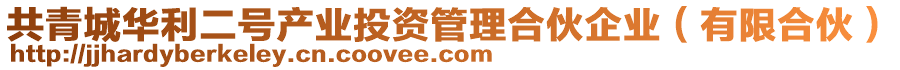 共青城华利二号产业投资管理合伙企业（有限合伙）
http://jjhardyberkeley.cn.coovee.com